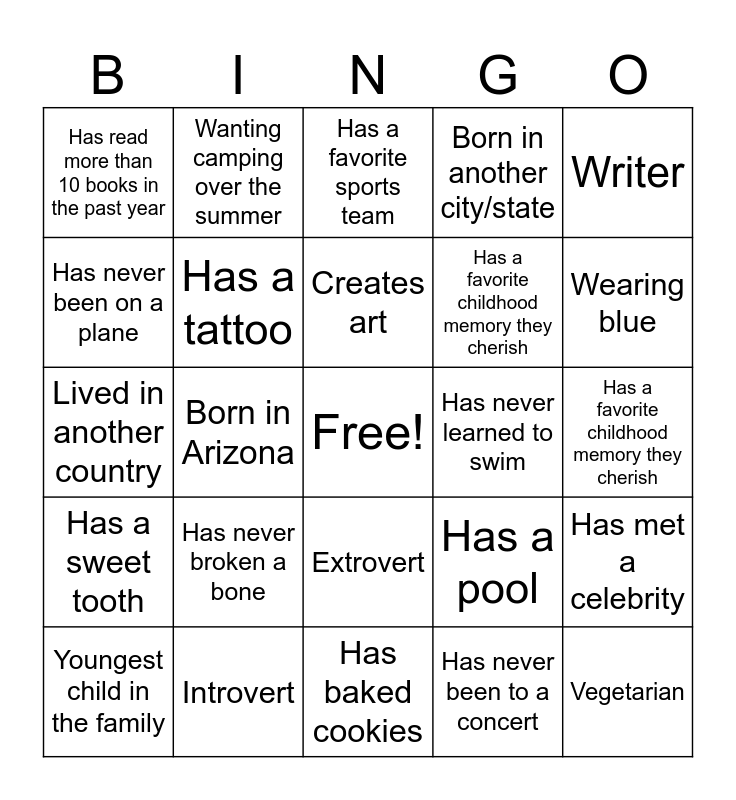 | B | I | N | G | O |
|---|---|---|---|---|
| Has read more than 10 books in the past year | Wanting camping over the summer | Has a favorite sports team | Born in another city/state | Writer |
| Has never been on a plane | Has a tattoo | Creates art | Has a favorite childhood memory they cherish | Wearing blue |
| Lived in another country | Born in Arizona | Free! | Has never learned to swim | Has a favorite childhood memory they cherish |
| Has a sweet tooth | Has never broken a bone | Extrovert | Has a pool | Has met a celebrity |
| Youngest child in the family | Introvert | Has baked cookies | Has never been to a concert | Vegetarian |